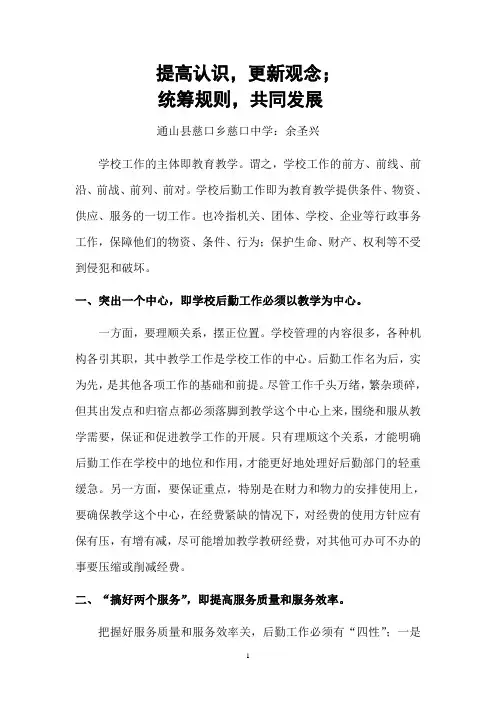 提高认识，更新观念；
统筹规则，共同发展

通山县慈口乡慈口中学：余圣兴

学校工作的主体即教育教学。谓之，学校工作的前方、前线、前沿、前战、前列、前对。学校后勤工作即为教育教学提供条件、物资、供应、服务的一切工作。也冷指机关、团体、学校、企业等行政事务工作，保障他们的物资、条件、行为；保护生命、财产、权利等不受到侵犯和破坏。

一、突出一个中心，即学校后勤工作必须以教学为中心。

一方面，要理顺关系，摆正位置。学校管理的内容很多，各种机构各引其职，其中教学工作是学校工作的中心。后勤工作名为后，实为先，是其他各项工作的基础和前提。尽管工作千头万绪，繁杂琐碎，但其出发点和归宿点都必须落脚到教学这个中心上来，围绕和服从教学需要，保证和促进教学工作的开展。只有理顺这个关系，才能明确后勤工作在学校中的地位和作用，才能更好地处理好后勤部门的轻重缓急。另一方面，要保证重点，特别是在财力和物力的安排使用上，要确保教学这个中心，在经费紧缺的情况下，对经费的使用方针应有保有压，有增有减，尽可能增加教学教研经费，对其他可办可不办的事要压缩或削减经费。

二、“搞好两个服务”，即提高服务质量和服务效率。

把握好服务质量和服务效率关，后勤工作必须有“四性”：一是

1